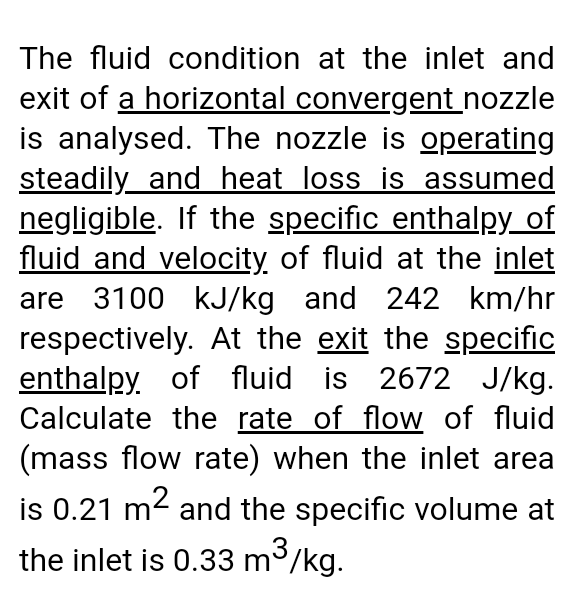 The fluid condition at the inlet and exit of a horizontal convergent nozzle is analysed. The nozzle is operating steadily and heat loss is assumed negligible. If the specific enthalpy of fluid and velocity of fluid at the inlet are 3100 kJ/kg and 242 km/hr respectively. At the exit the specific enthalpy of fluid is 2672 J/kg. Calculate the rate of flow of fluid (mass flow rate) when the inlet area is 0.21 $m^2$ and the specific volume at the inlet is 0.33 $m^3$/kg.